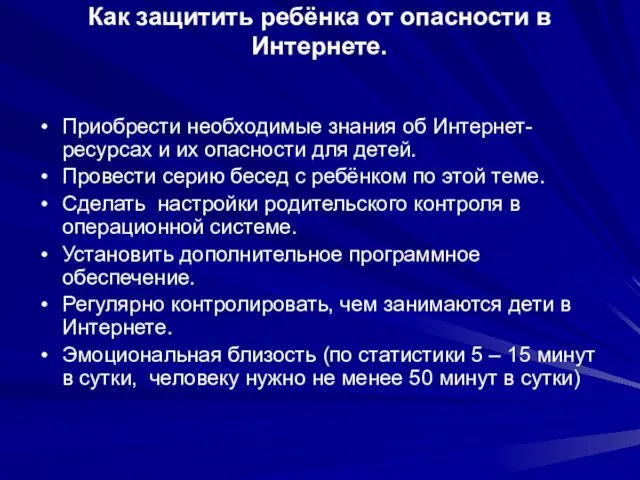 Как защитить ребёнка от опасности в Интернете.

• Приобрести необходимые знания об Интернет-ресурсах и их опасности для детей.
• Провести серию бесед с ребёнком по этой теме.
• Сделать настройки родительского контроля в операционной системе.
• Установить дополнительное программное обеспечение.
• Регулярно контролировать, чем занимаются дети в Интернете.
• Эмоциональная близость (по статистики 5 – 15 минут в сутки, человеку нужно не менее 50 минут в сутки)